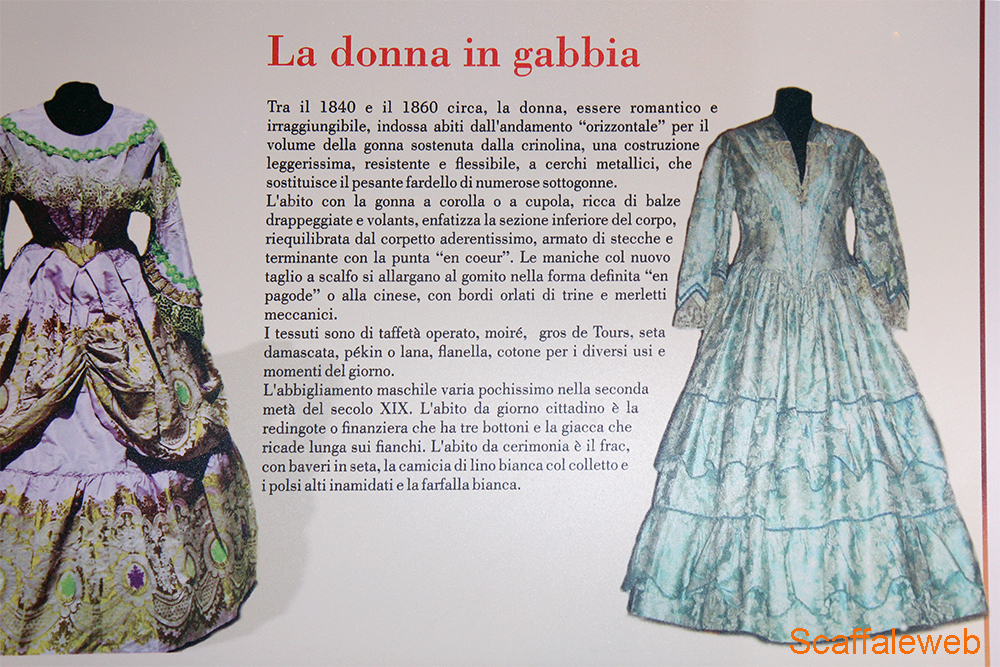 La donna in gabbia

Tra il 1840 e il 1860 circa, la donna, essere romantico e irraggiungibile, indossa abiti dall'andamento "orizzontale" per il volume della gonna sostenuta dalla crinolina, una costruzione leggerissima, resistente e flessibile, a cerchi metallici, che sostituisce il pesante fardello di numerose sottogonne.
L'abito con la gonna a corolla o a cupola, ricca di balze drappeggiate e volants, enfatizza la sezione inferiore del corpo, riequilibrata dal corpetto aderentissimo, armato di stecche e terminante con la punta "en coeur". Le maniche col nuovo taglio a scalfo si allargano al gomito nella forma definita "en pagode" o alla cinese, con bordi orlati di trine e merletti meccanici.
I tessuti sono di taffetà operato, moiré, gros de Tours, seta damascata, pékin o lana, flanella, cotone per i diversi usi e momenti del giorno.
L'abbigliamento maschile varia pochissimo nella seconda metà del secolo XIX. L'abito da giorno cittadino è la redingote o finanziera che ha tre bottoni e la giacca che ricade lunga sui fianchi. L'abito da cerimonia è il frac, con baveri in seta, la camicia di lino bianca col colletto e i polsi alti inamidati e la farfalla bianca.

Scaffaleweb